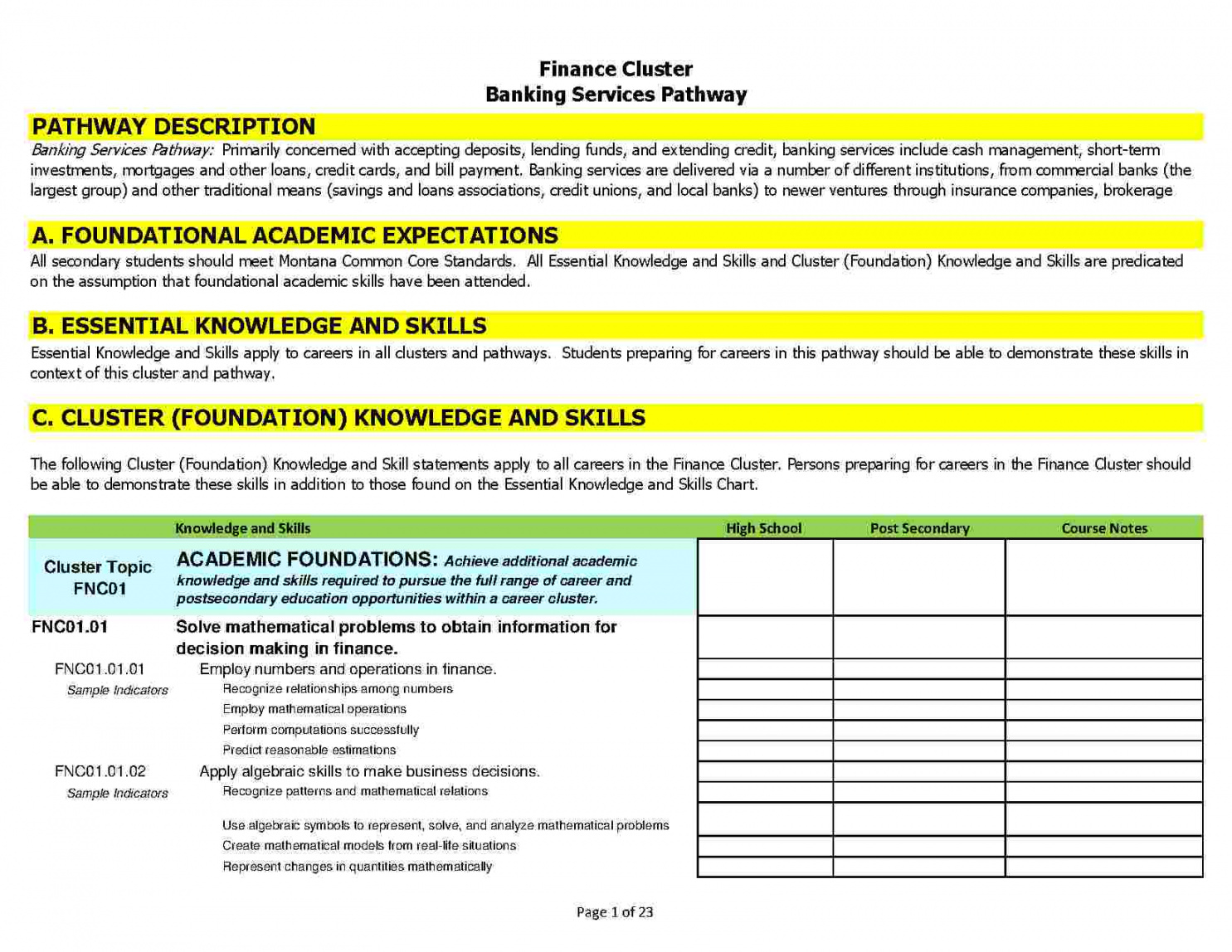 Finance Cluster
Banking Services Pathway

PATHWAY DESCRIPTION
Banking Services Pathway: Primarily concerned with accepting deposits, lending funds, and extending credit, banking services include cash management, short-term investments, mortgages and other loans, credit cards, and bill payment. Banking services are delivered via a number of different institutions, from commercial banks (the largest group) and other traditional means (savings and loans associations, credit unions, and local banks) to newer ventures through insurance companies, brokerage

A. FOUNDATIONAL ACADEMIC EXPECTATIONS
All secondary students should meet Montana Common Core Standards. All Essential Knowledge and Skills and Cluster (Foundation) Knowledge and Skills are predicated on the assumption that foundational academic skills have been attended.

B. ESSENTIAL KNOWLEDGE AND SKILLS
Essential Knowledge and Skills apply to careers in all clusters and pathways. Students preparing for careers in this pathway should be able to demonstrate these skills in context of this cluster and pathway.

C. CLUSTER (FOUNDATION) KNOWLEDGE AND SKILLS

The following Cluster (Foundation) Knowledge and Skill statements apply to all careers in the Finance Cluster. Persons preparing for careers in the Finance Cluster should be able to demonstrate these skills in addition to those found on the Essential Knowledge and Skills Chart.

| | Knowledge and Skills | High School | Post Secondary | Course Notes |
|---|---|---|---|---|
| Cluster Topic FNC01 | ACADEMIC FOUNDATIONS: Achieve additional academic knowledge and skills required to pursue the full range of career and postsecondary education opportunities within a career cluster. | | | |
| FNC01.01 | Solve mathematical problems to obtain information for decision making in finance. | | | |
| FNC01.01.01 | Employ numbers and operations in finance. | | | |
| Sample Indicators | Recognize relationships among numbers | | | |
| | Employ mathematical operations | | | |
| | Perform computations successfully | | | |
| | Predict reasonable estimations | | | |
| FNC01.01.02 | Apply algebraic skills to make business decisions. | | | |
| Sample Indicators | Recognize patterns and mathematical relations | | | |
| | Use algebraic symbols to represent, solve, and analyze mathematical problems | | | |
| | Create mathematical models from real-life situations | | | |
| | Represent changes in quantities mathematically | | | |

Page 1 of 23